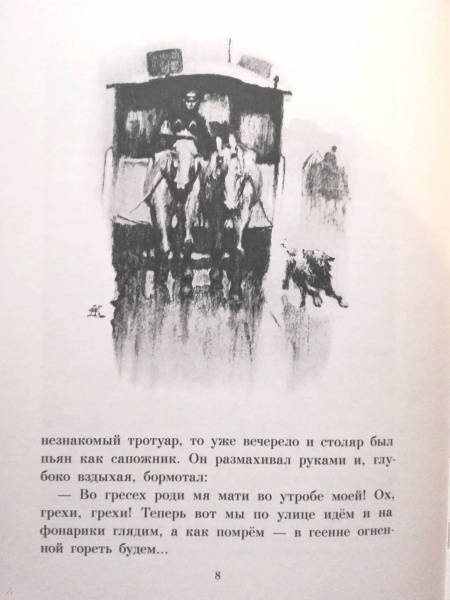 незнакомый тротуар, то уже вечерело и столяр был пьян как сапожник. Он размахивал руками и, глубоко вздыхая, бормотал:

— Во гресех роди мя мати во утробе моей! Ох, грехи, грехи! Теперь вот мы по улице идём и на фонарики глядим, а как помрём — в геенне огненной гореть будем...

8